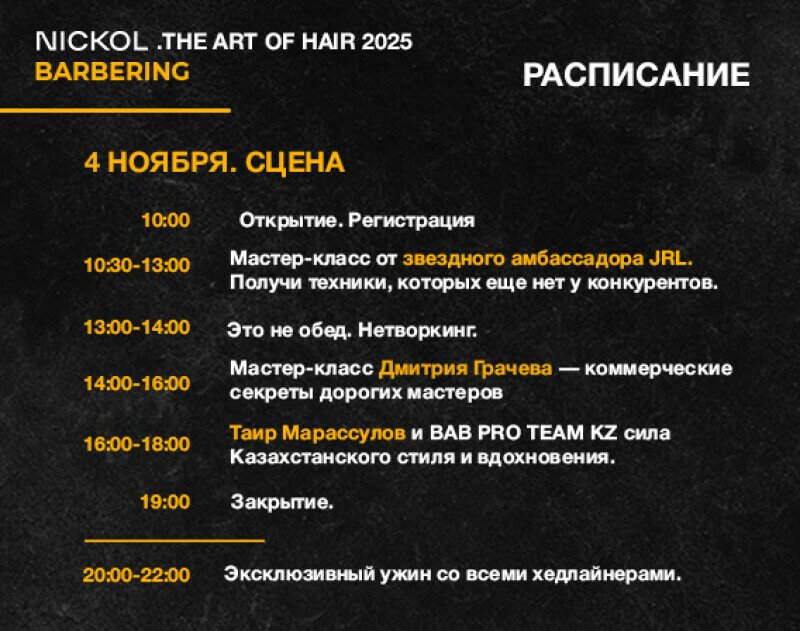 NICKOL .THE ART OF HAIR 2025
BARBERING

РАСПИСАНИЕ

4 НОЯБРЯ. СЦЕНА

10:00 Открытие. Регистрация

10:30-13:00 Мастер-класс от звездного амбассадора JRL. Получи техники, которых еще нет у конкурентов.

13:00-14:00 Это не обед. Нетворкинг.

14:00-16:00 Мастер-класс Дмитрия Грачева — коммерческие секреты дорогих мастеров

16:00-18:00 Таир Марассулов и BAB PRO TEAM KZ сила Казахстанского стиля и вдохновения.

19:00 Закрытие.

20:00-22:00 Эксклюзивный ужин со всеми хедлайнерами.